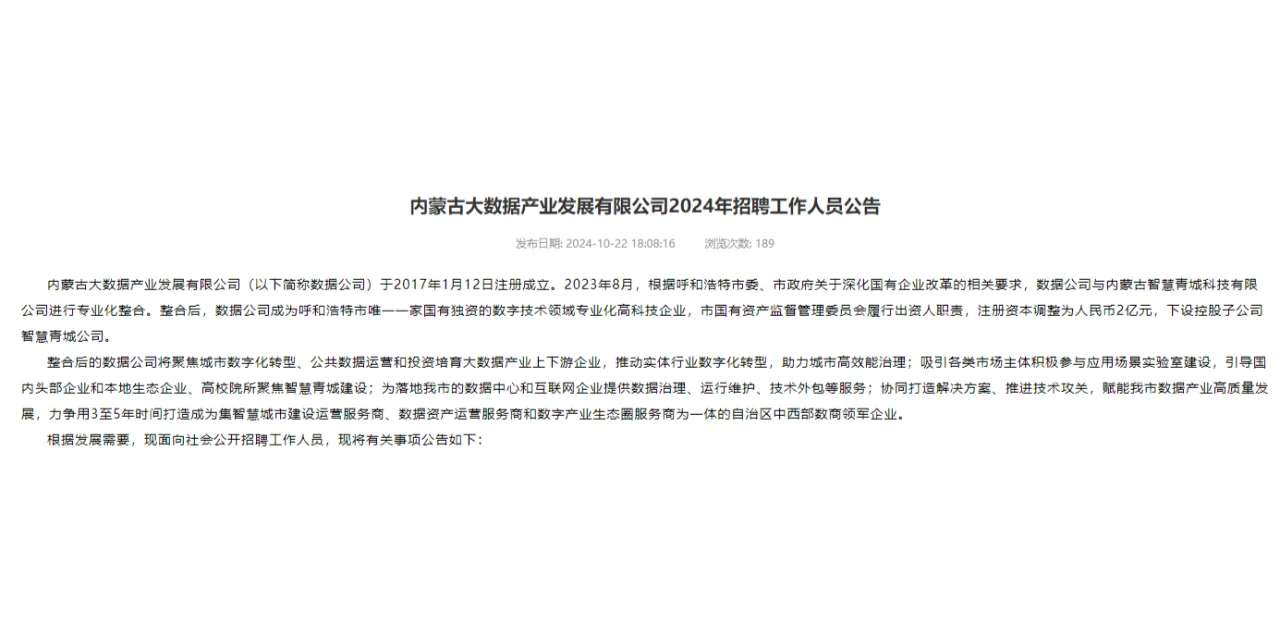 内蒙古大数据产业发展有限公司2024年招聘工作人员公告

发布日期: 2024-10-22 18:08:16　　浏览次数: 189

内蒙古大数据产业发展有限公司（以下简称数据公司）于2017年1月12日注册成立。2023年8月，根据呼和浩特市委、市政府关于深化国有企业改革的相关要求，数据公司与内蒙古智慧青城科技有限公司进行专业化整合。整合后，数据公司成为呼和浩特市唯一一家国有独资的数字技术领域专业化高科技企业，市国有资产监督管理委员会履行出资人职责，注册资本调整为人民币2亿元，下设控股子公司智慧青城公司。

整合后的数据公司将聚焦城市数字化转型、公共数据运营和投资培育大数据产业上下游企业，推动实体行业数字化转型，助力城市高效能治理；吸引各类市场主体积极参与应用场景实验室建设，引导国内头部企业和本地生态企业、高校院所聚焦智慧青城建设；为落地我市的数据中心和互联网企业提供数据治理、运行维护、技术外包等服务；协同打造解决方案、推进技术攻关，赋能我市数据产业高质量发展，力争用3至5年时间打造成为集智慧城市建设运营服务商、数据资产运营服务商和数字产业生态圈服务商为一体的自治区中西部数商领军企业。

根据发展需要，现面向社会公开招聘工作人员，现将有关事项公告如下：